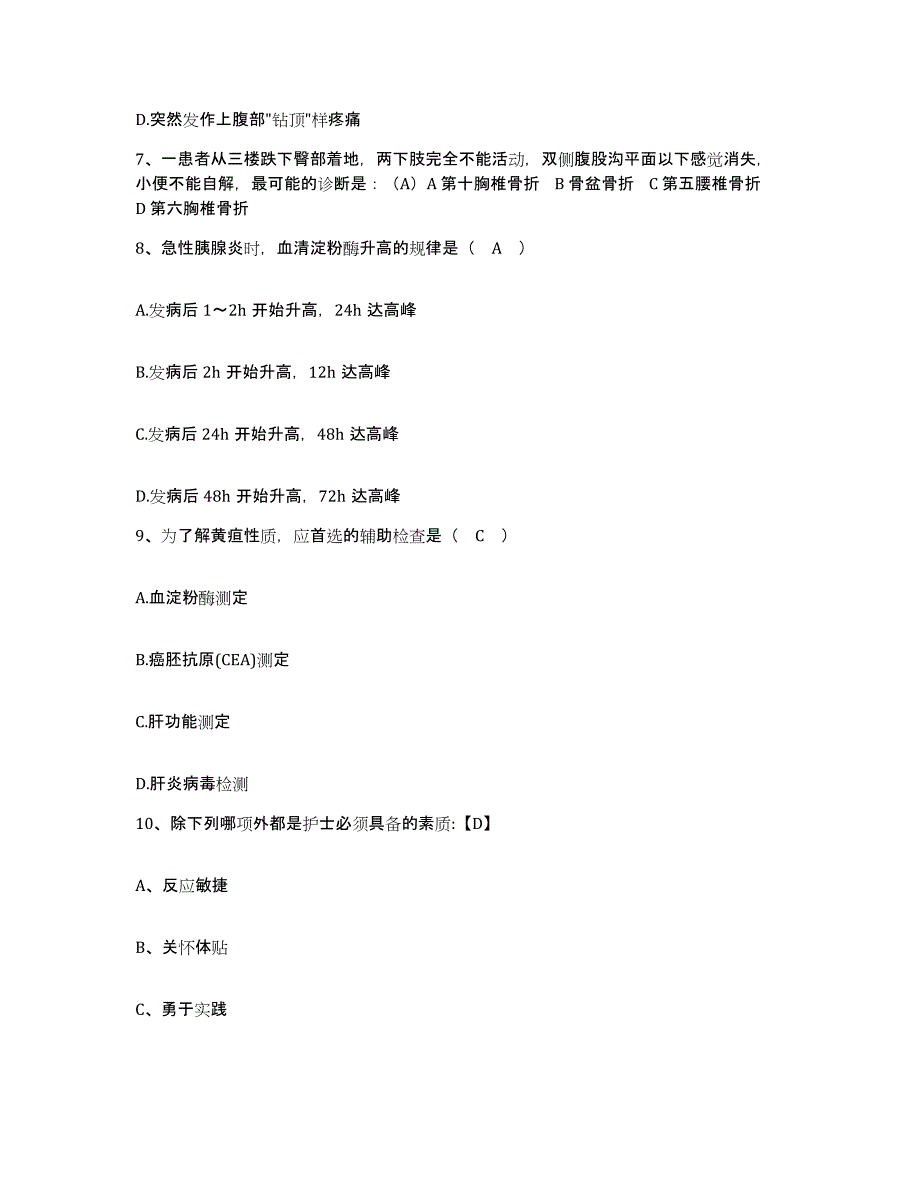 D.突然发作上腹部"钻顶"样疼痛

7、一患者从三楼跌下臀部着地，两下肢完全不能活动，双侧腹股沟平面以下感觉消失，小便不能自解，最可能的诊断是：（A）A 第十胸椎骨折 B 骨盆骨折 C 第五腰椎骨折 D 第六胸椎骨折

8、急性胰腺炎时，血清淀粉酶升高的规律是（ A ）

A.发病后 1～2h 开始升高，24h 达高峰

B.发病后 2h 开始升高，12h 达高峰

C.发病后 24h 开始升高，48h 达高峰

D.发病后 48h 开始升高，72h 达高峰

9、为了解黄疸性质，应首选的辅助检查是（ C ）

A.血淀粉酶测定

B.癌胚抗原(CEA)测定

C.肝功能测定

D.肝炎病毒检测

10、除下列哪项外都是护士必须具备的素质:【D】

A、反应敏捷

B、关怀体贴

C、勇于实践